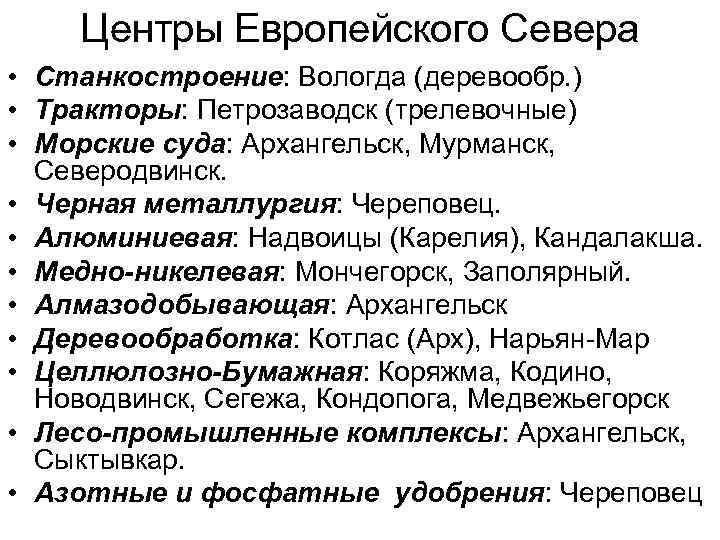 Центры Европейского Севера

• Станкостроение: Вологда (деревообр.)
• Тракторы: Петрозаводск (трелевочные)
• Морские суда: Архангельск, Мурманск, Северодвинск.
• Черная металлургия: Череповец.
• Алюминиевая: Надвоицы (Карелия), Кандалакша.
• Медно-никелевая: Мончегорск, Заполярный.
• Алмазодобывающая: Архангельск
• Деревообработка: Котлас (Арх), Нарьян-Мар
• Целлюлозно-Бумажная: Коряжма, Кодино, Новодвинск, Сегежа, Кондопога, Медвежьегорск
• Лесо-промышленные комплексы: Архангельск, Сыктывкар.
• Азотные и фосфатные удобрения: Череповец